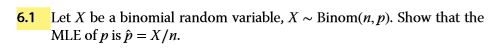 6.1 Let $X$ be a binomial random variable, $X \sim \text{Binom}(n, p)$. Show that the MLE of $p$ is $\hat{p} = X/n$.